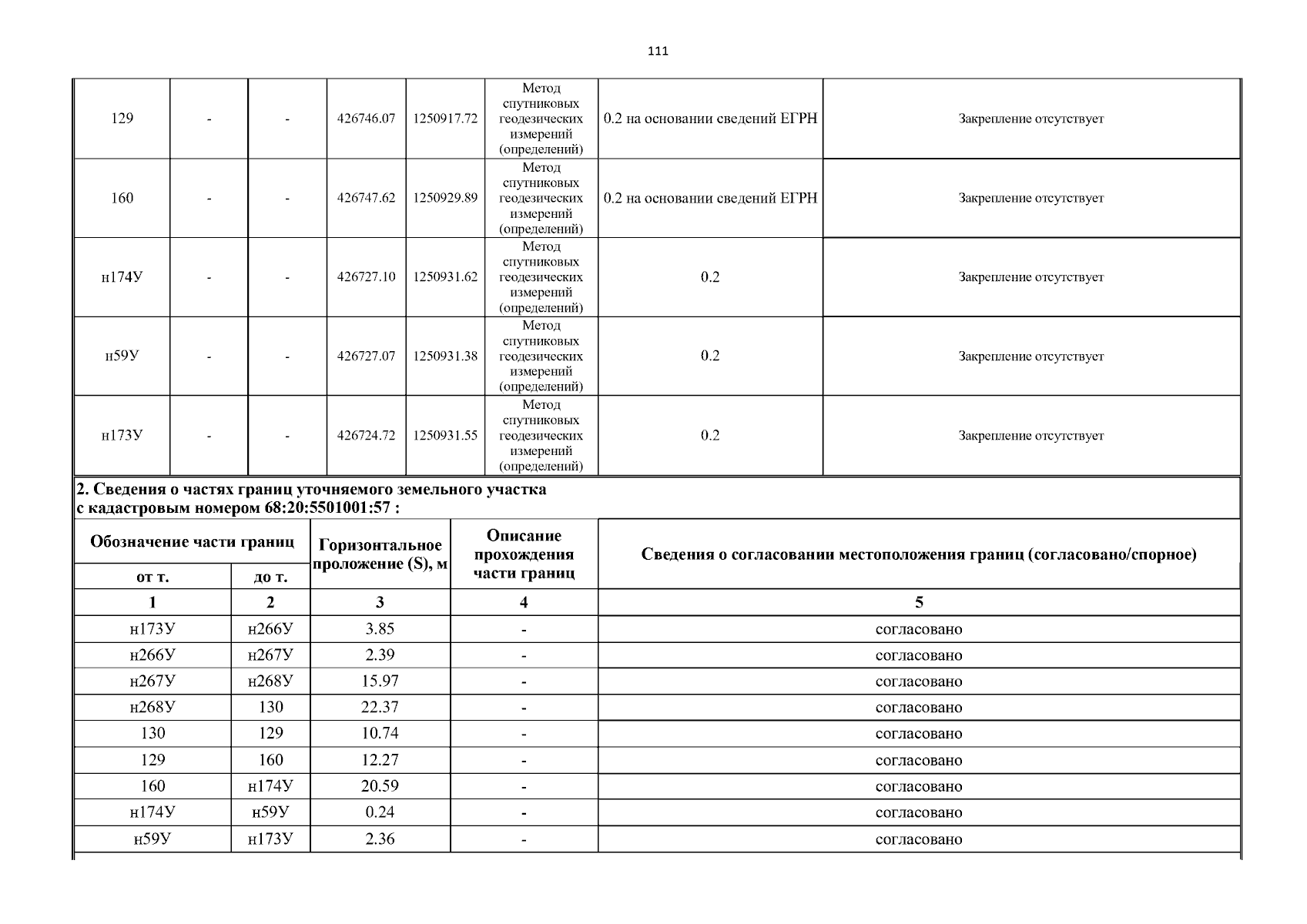 111

| 129 | - | - | 426746.07 | 1250917.72 | Метод спутниковых геодезических измерений (определений) | 0.2 на основании сведений ЕГРН | Закрепление отсутствует |
|---|---|---|---|---|---|---|---|
| 160 | - | - | 426747.62 | 1250929.89 | Метод спутниковых геодезических измерений (определений) | 0.2 на основании сведений ЕГРН | Закрепление отсутствует |
| н174У | - | - | 426727.10 | 1250931.62 | Метод спутниковых геодезических измерений (определений) | 0.2 | Закрепление отсутствует |
| н59У | - | - | 426727.07 | 1250931.38 | Метод спутниковых геодезических измерений (определений) | 0.2 | Закрепление отсутствует |
| н173У | - | - | 426724.72 | 1250931.55 | Метод спутниковых геодезических измерений (определений) | 0.2 | Закрепление отсутствует |

2. Сведения о частях границ уточняемого земельного участка с кадастровым номером 68:20:5501001:57 :

| Обозначение части границ от т. | Обозначение части границ до т. | Горизонтальное проложение (S), м | Описание прохождения части границ | Сведения о согласовании местоположения границ (согласовано/спорное) |
|---|---|---|---|---|
| 1 | 2 | 3 | 4 | 5 |
| н173У | н266У | 3.85 | - | согласовано |
| н266У | н267У | 2.39 | - | согласовано |
| н267У | н268У | 15.97 | - | согласовано |
| н268У | 130 | 22.37 | - | согласовано |
| 130 | 129 | 10.74 | - | согласовано |
| 129 | 160 | 12.27 | - | согласовано |
| 160 | н174У | 20.59 | - | согласовано |
| н174У | н59У | 0.24 | - | согласовано |
| н59У | н173У | 2.36 | - | согласовано |